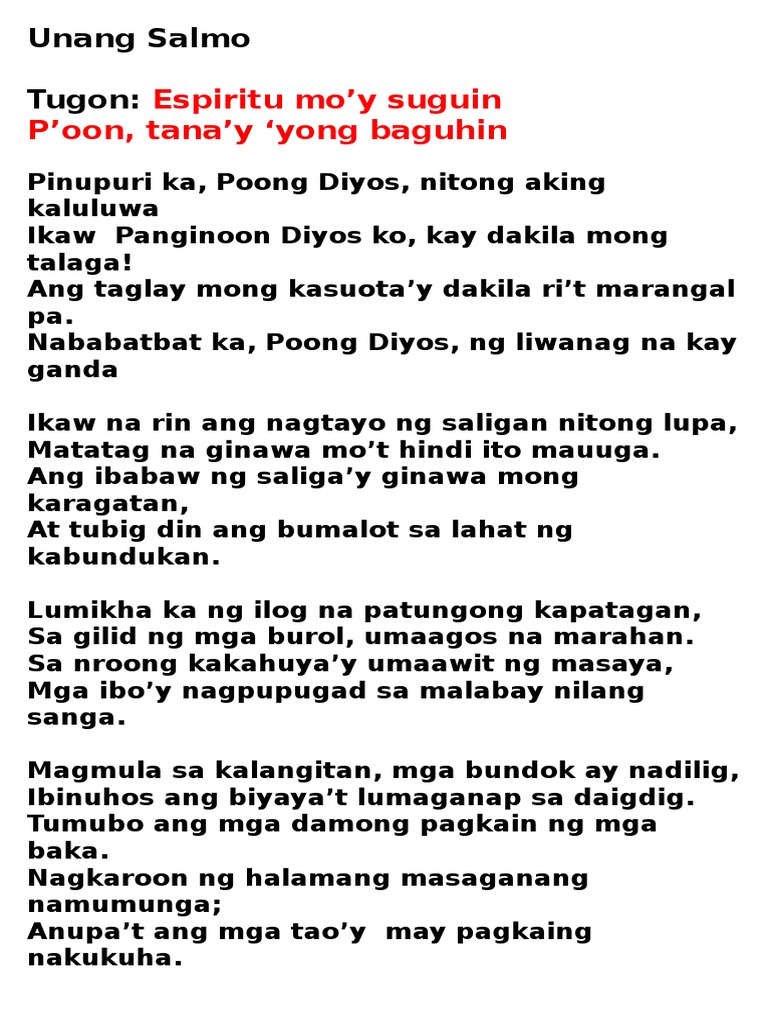 Unang Salmo

Tugon: Espiritu mo’y suguin
P’oon, tana’y ‘yong baguhin

Pinupuri ka, Poong Diyos, nitong aking kaluluwa
Ikaw Panginoon Diyos ko, kay dakila mong talaga!
Ang taglay mong kasuota’y dakila ri’t marangal pa.
Nababatbat ka, Poong Diyos, ng liwanag na kay ganda

Ikaw na rin ang nagtayo ng saligan nitong lupa,
Matatag na ginawa mo’t hindi ito mauuga.
Ang ibabaw ng saliga’y ginawa mong karagatan,
At tubig din ang bumalot sa lahat ng kabundukan.

Lumikha ka ng ilog na patungong kapatagan,
Sa gilid ng mga burol, umaagos na marahan.
Sa nroong kakahuya’y umaawit ng masaya,
Mga ibo’y nagpupugad sa malabay nilang sanga.

Magmula sa kalangitan, mga bundok ay nadilig,
Ibinuhos ang biyaya’t lumaganap sa daigdig.
Tumubo ang mga damong pagkain ng mga baka.
Nagkaroon ng halamang masaganang namumunga;
Anupa’t ang mga tao’y may pagkaing nakukuha.